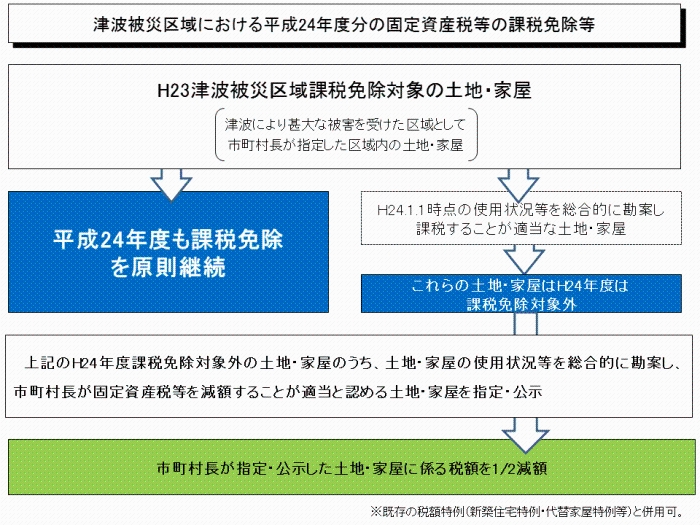 津波被災区域における平成24年度分の固定資産税等の課税免除等

H23津波被災区域課税免除対象の土地・家屋

津波により甚大な被害を受けた区域として市町村長が指定した区域内の土地・家屋

平成24年度も課税免除を原則継続

H24.1.1時点の使用状況等を総合的に勘案し課税することが適当な土地・家屋

これらの土地・家屋はH24年度は課税免除対象外

上記のH24年度課税免除対象外の土地・家屋のうち、土地・家屋の使用状況等を総合的に勘案し、市町村長が固定資産税等を減額することが適当と認める土地・家屋を指定・公示

市町村長が指定・公示した土地・家屋に係る税額を1/2減額

※既存の税額特例(新築住宅特例・代替家屋特例等)と併用可。